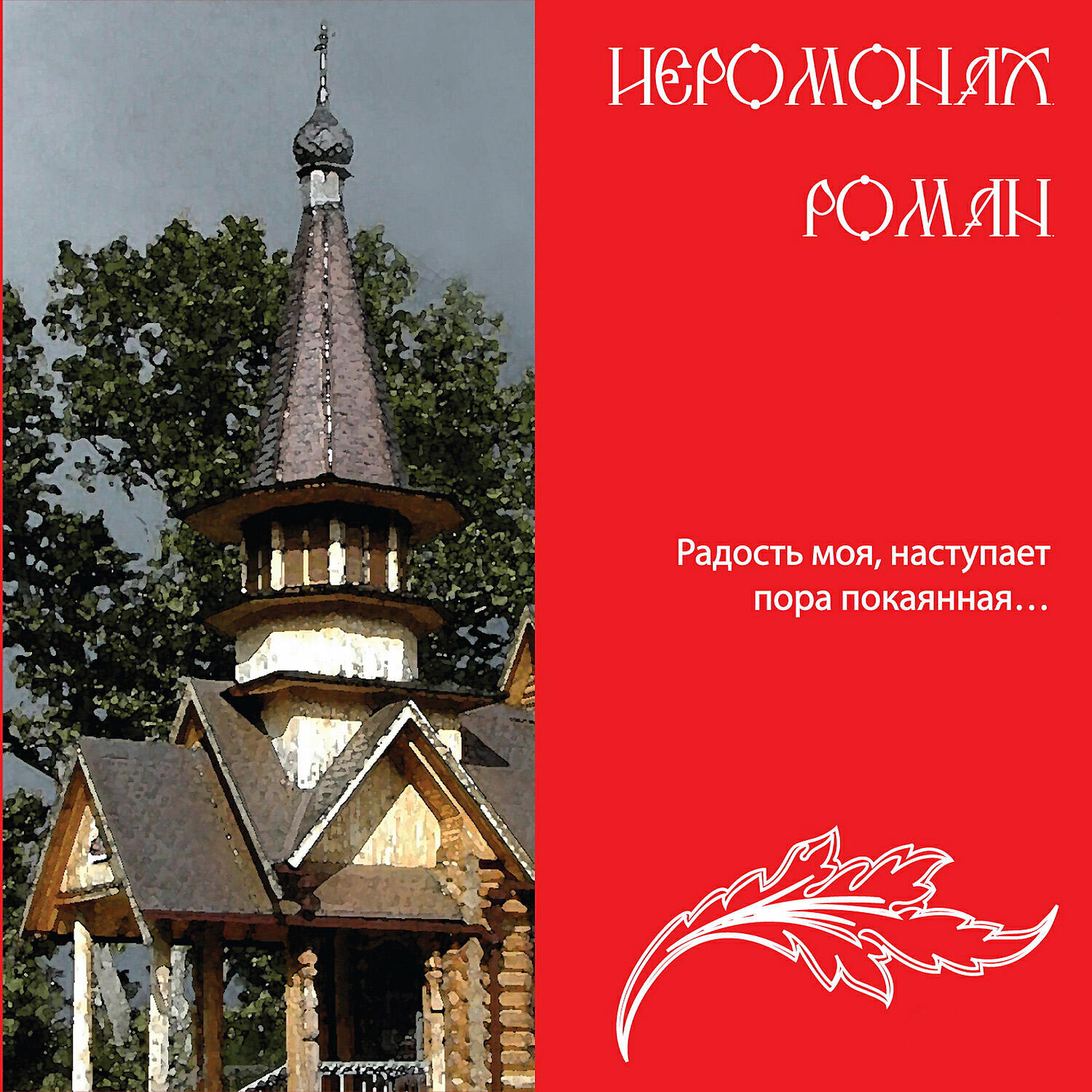 ИЕРОМОНАХ
РОМАН

Радость моя, наступает пора покаянная…